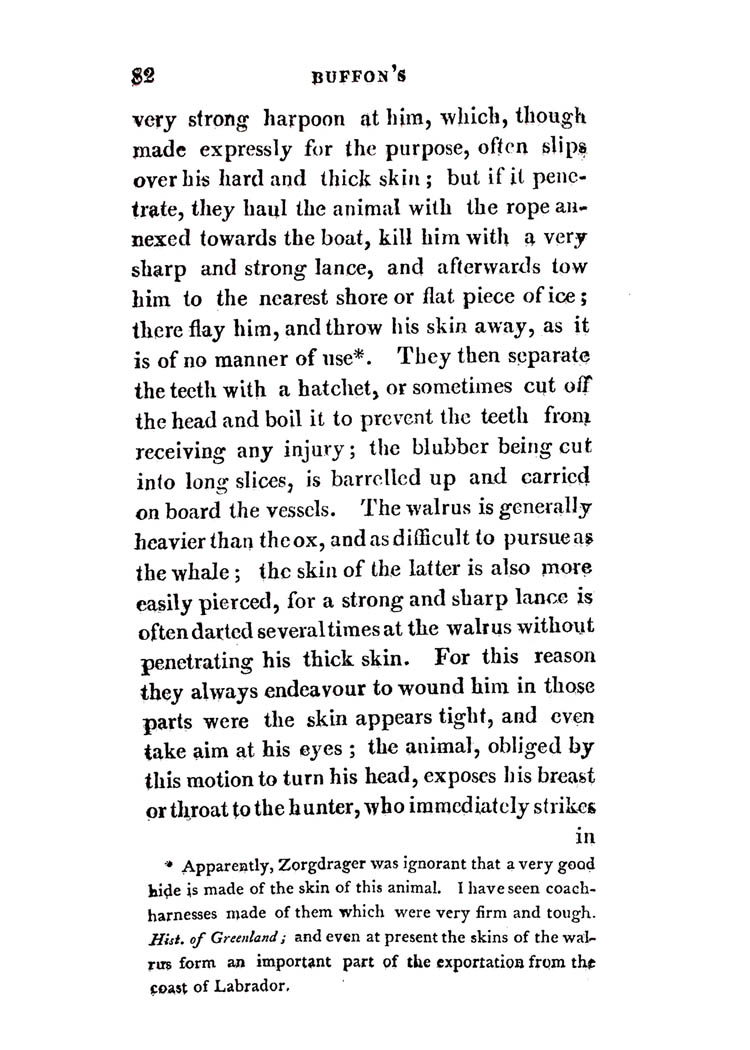 82 BUFFON'S

very strong harpoon at him, which, though made expressly for the purpose, often slips over his hard and thick skin; but if it penetrate, they haul the animal with the rope annexed towards the boat, kill him with a very sharp and strong lance, and afterwards tow him to the nearest shore or flat piece of ice; there flay him, and throw his skin away, as it is of no manner of use*. They then separate the teeth with a hatchet, or sometimes cut off the head and boil it to prevent the teeth from receiving any injury; the blubber being cut into long slices, is barrelled up and carried on board the vessels. The walrus is generally heavier than the ox, and as difficult to pursue as the whale; the skin of the latter is also more easily pierced, for a strong and sharp lance is often darted several times at the walrus without penetrating his thick skin. For this reason they always endeavour to wound him in those parts were the skin appears tight, and even take aim at his eyes; the animal, obliged by this motion to turn his head, exposes his breast or throat to the hunter, who immediately strikes in

* Apparently, Zorgdrager was ignorant that a very good hide is made of the skin of this animal. I have seen coach-harnesses made of them which were very firm and tough. Hist. of Greenland; and even at present the skins of the walrus form an important part of the exportation from the coast of Labrador.